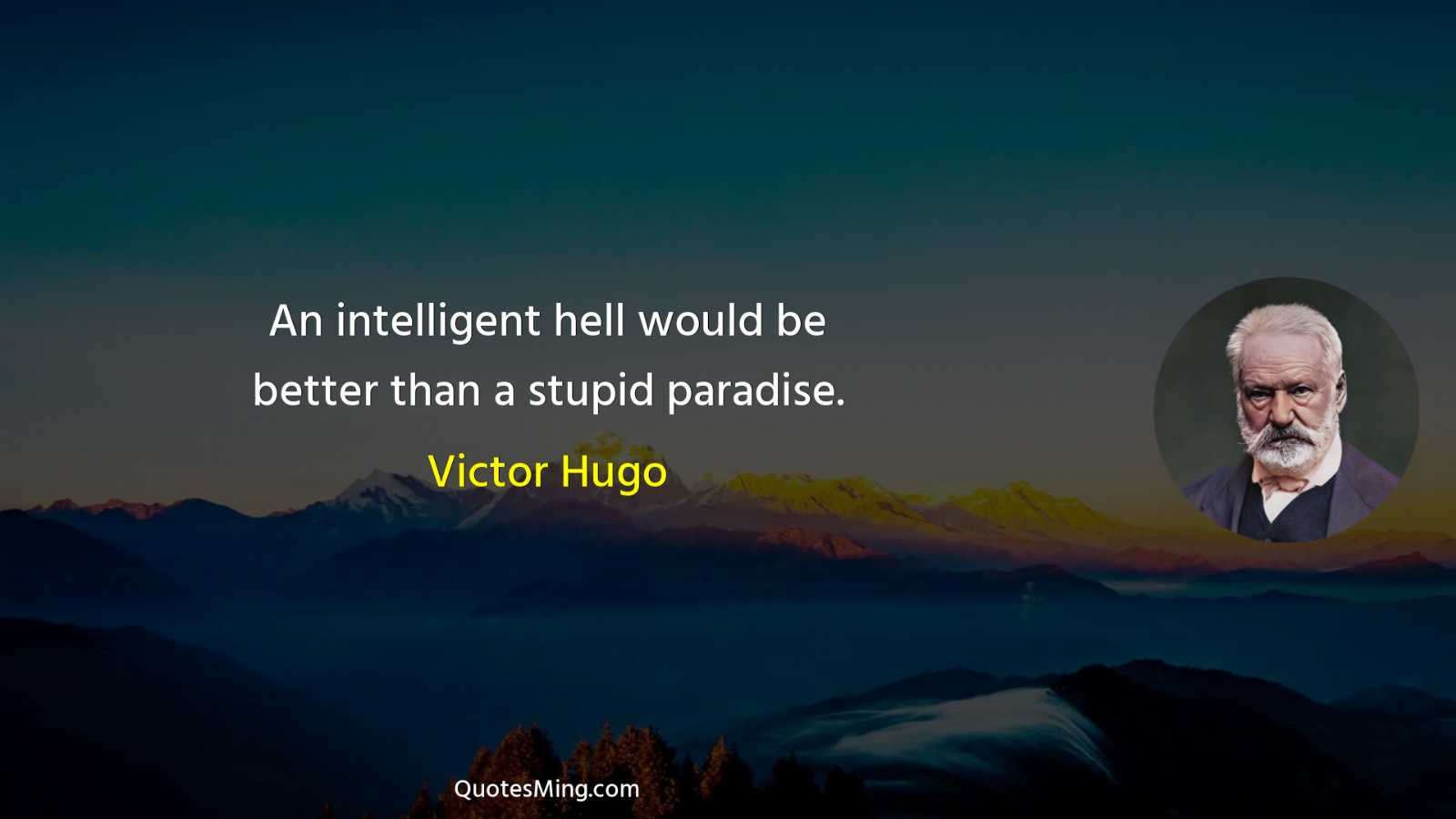 An intelligent hell would be better than a stupid paradise.

Victor Hugo

QuotesMing.com